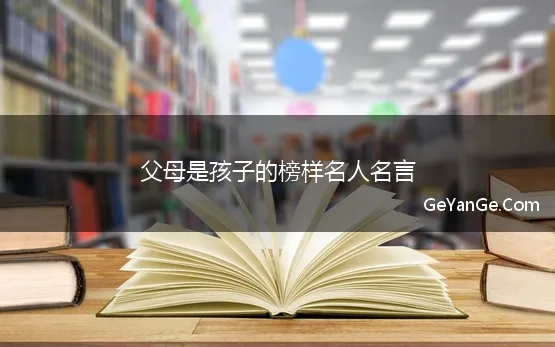 父母是孩子的榜样名人名言

GeYanGe.Com